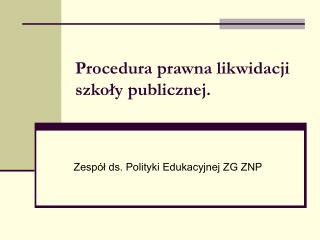 Procedura prawna likwidacji szkoły publicznej.

Zespół ds. Polityki Edukacyjnej ZG ZNP